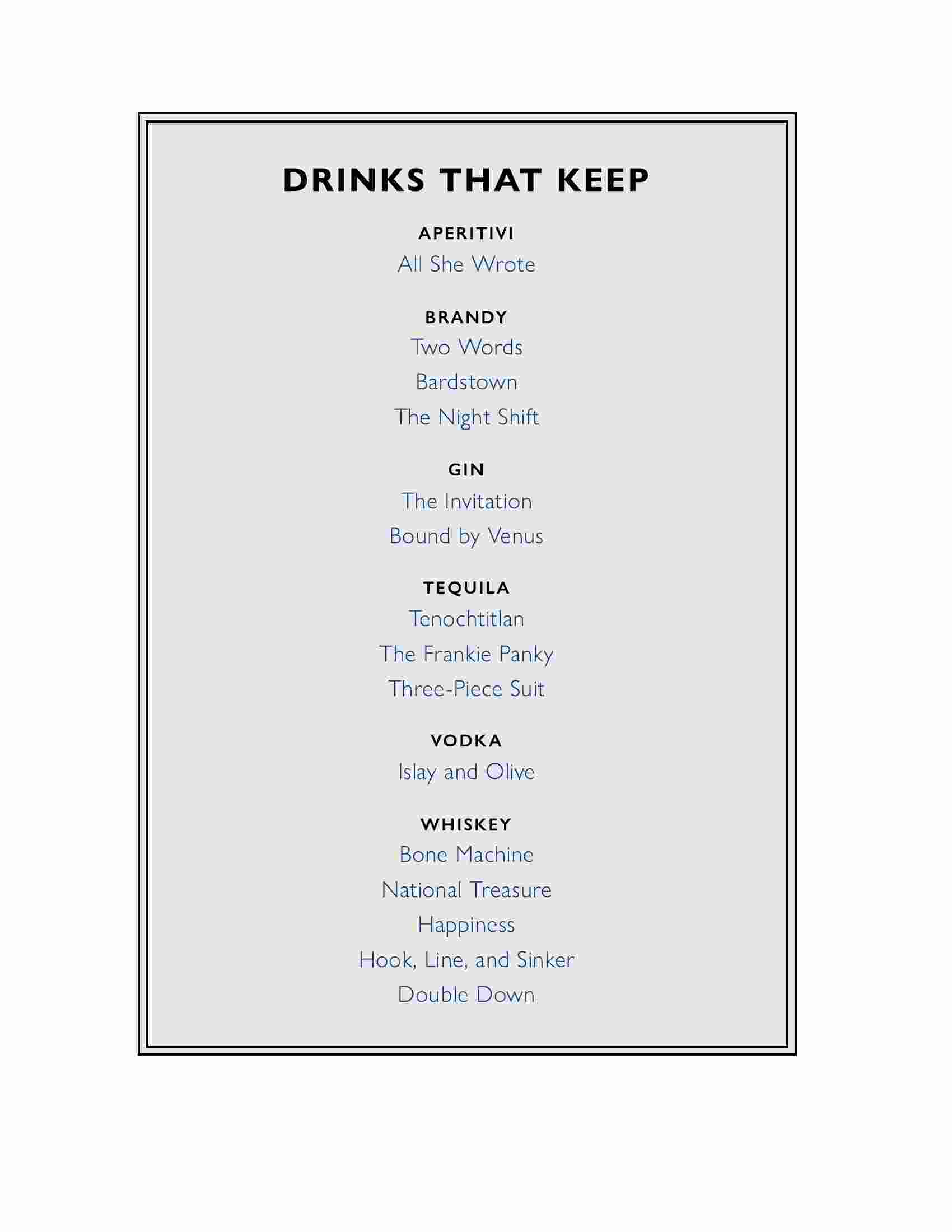 DRINKS THAT KEEP

APERITIVI
All She Wrote

BRANDY
Two Words
Bardstown
The Night Shift

GIN
The Invitation
Bound by Venus

TEQUILA
Tenochtitlan
The Frankie Panky
Three-Piece Suit

VODKA
Islay and Olive

WHISKEY
Bone Machine
National Treasure
Happiness
Hook, Line, and Sinker
Double Down